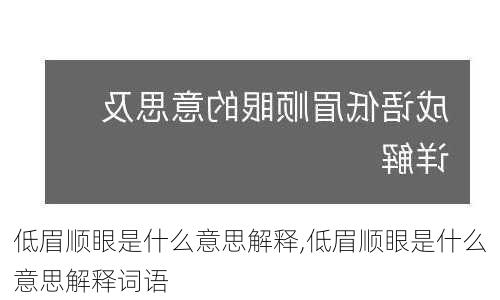 成语低眉顺眼的意思及详解

低眉顺眼是什么意思解释,低眉顺眼是什么意思解释词语